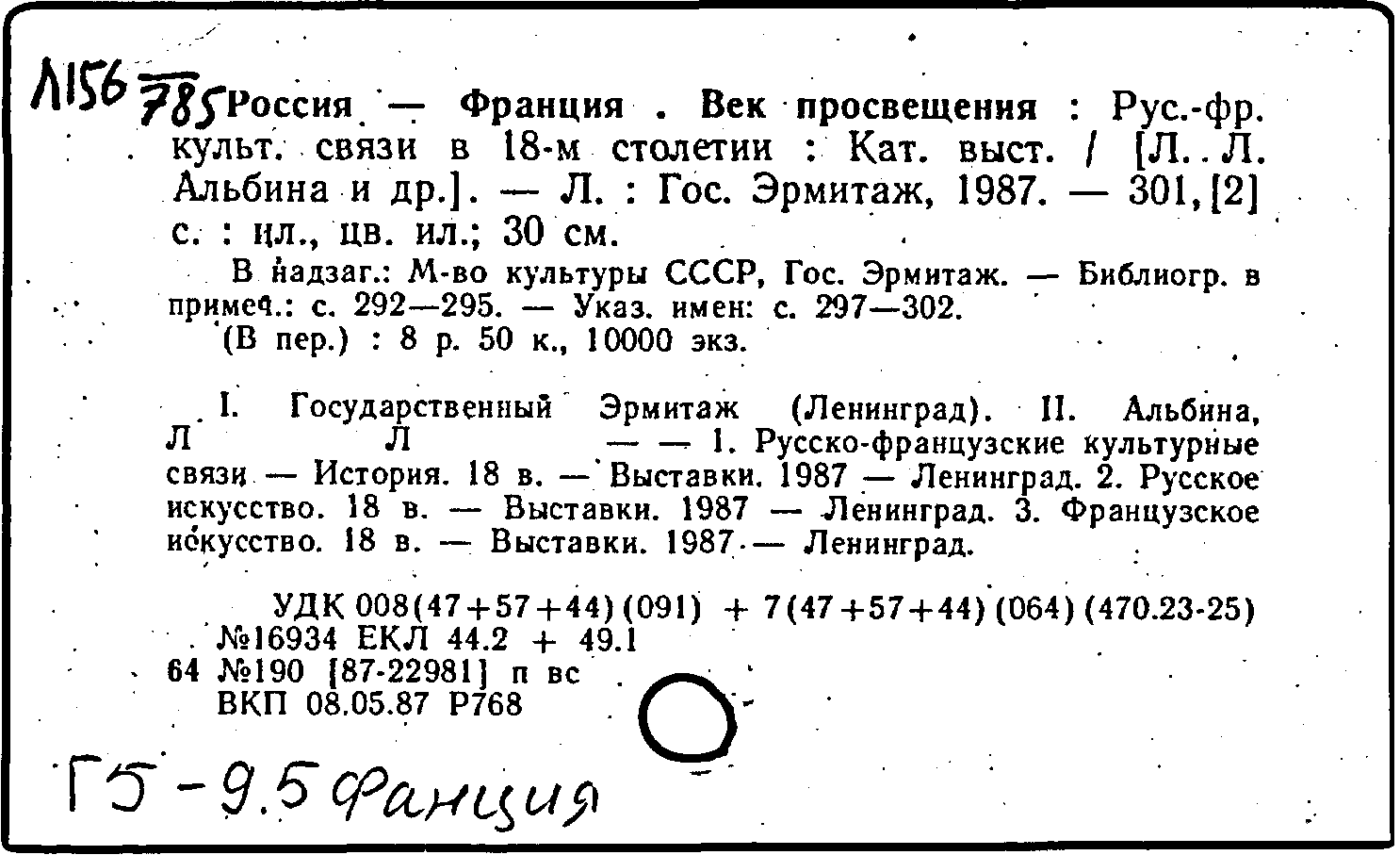 Л156 785 Россия — Франция . Век просвещения : Рус.-фр. культ. связи в 18-м столетии : Кат. выст. / [Л. Л. Альбина и др.]. — Л. : Гос. Эрмитаж, 1987. — 301,[2] с. : ил., цв. ил.; 30 см.

В надзаг.: М-во культуры СССР, Гос. Эрмитаж. — Библиогр. в примеч.: с. 292—295. — Указ. имен: с. 297—302.
(В пер.) : 8 р. 50 к., 10000 экз.

I. Государственный Эрмитаж (Ленинград). II. Альбина, Л Л — — 1. Русско-французские культурные связи — История. 18 в. — Выставки. 1987 — Ленинград. 2. Русское искусство. 18 в. — Выставки. 1987 — Ленинград. 3. Французское искусство. 18 в. — Выставки. 1987 — Ленинград.

УДК 008(47+57+44)(091) + 7(47+57+44)(064)(470.23-25)
№16934 ЕКЛ 44.2 + 49.1
64 №190 [87-22981] п вс
ВКП 08.05.87 Р768

Г5-9.5 Фанция